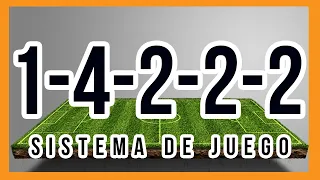 1-4-2-2-2
SISTEMA DE JUEGO